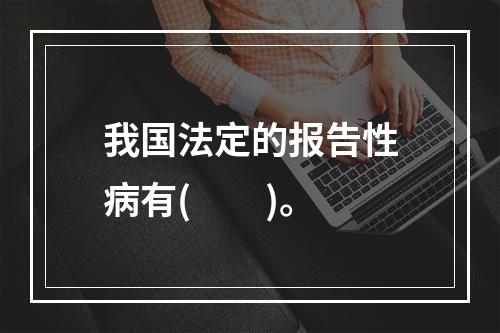 我国法定的报告性病有(　　)。